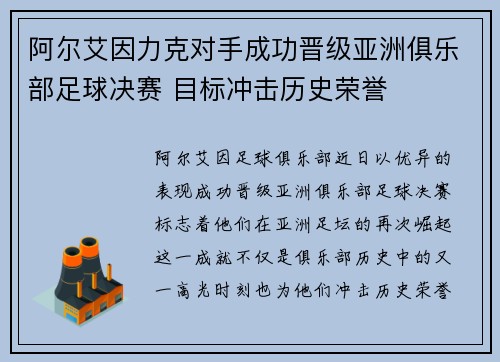 阿尔艾因力克对手成功晋级亚洲俱乐部足球决赛 目标冲击历史荣誉

阿尔艾因足球俱乐部近日以优异的表现成功晋级亚洲俱乐部足球决赛标志着他们在亚洲足坛的再次崛起这一成就不仅是俱乐部历史中的又一高光时刻也为他们冲击历史荣誉